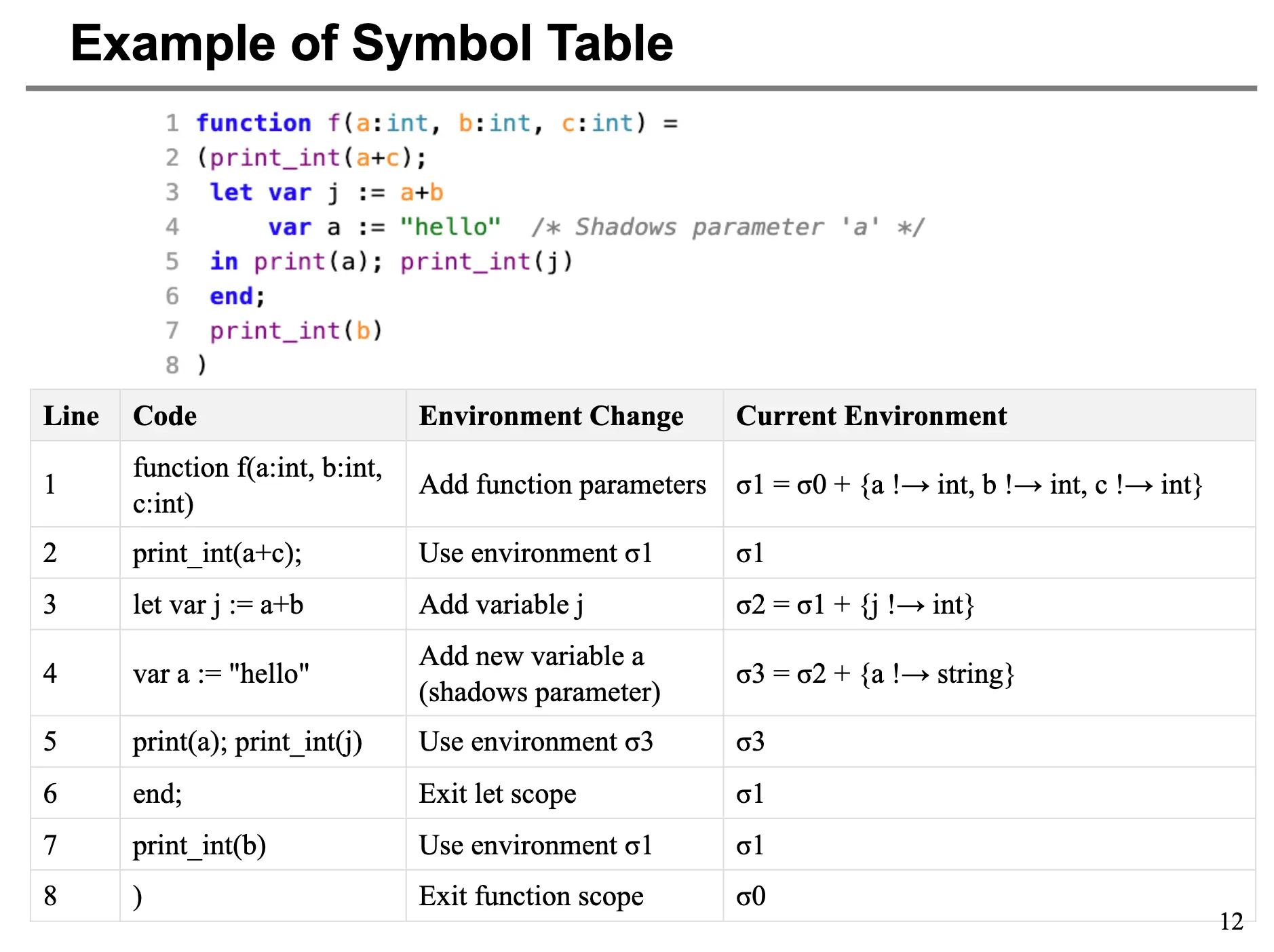 Example of Symbol Table

1 function f(a:int, b:int, c:int) =
2 (print_int(a+c);
3  let var j := a+b
4      var a := "hello"  /* Shadows parameter 'a' */
5  in print(a); print_int(j)
6  end;
7  print_int(b)
8 )

| Line | Code | Environment Change | Current Environment |
|---|---|---|---|
| 1 | function f(a:int, b:int, c:int) | Add function parameters | σ1 = σ0 + {a !→ int, b !→ int, c !→ int} |
| 2 | print_int(a+c); | Use environment σ1 | σ1 |
| 3 | let var j := a+b | Add variable j | σ2 = σ1 + {j !→ int} |
| 4 | var a := "hello" | Add new variable a (shadows parameter) | σ3 = σ2 + {a !→ string} |
| 5 | print(a); print_int(j) | Use environment σ3 | σ3 |
| 6 | end; | Exit let scope | σ1 |
| 7 | print_int(b) | Use environment σ1 | σ1 |
| 8 | ) | Exit function scope | σ0 |

12